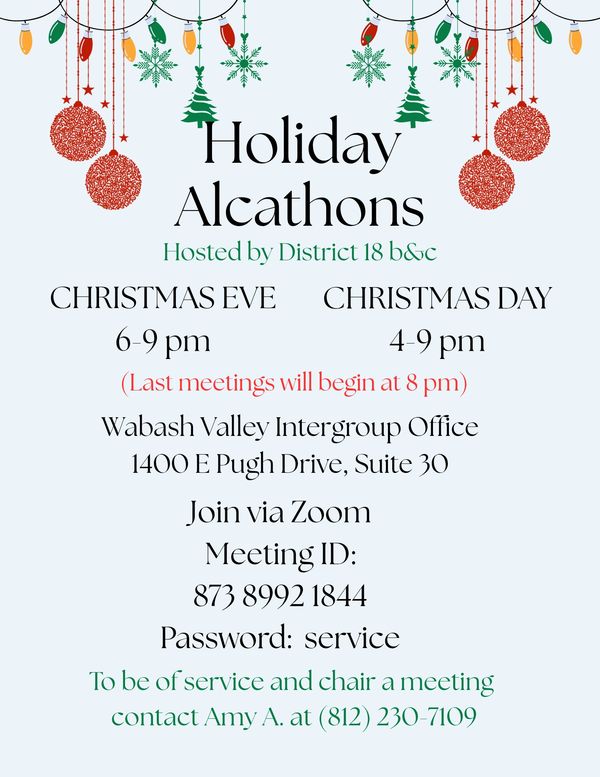 Holiday Alcathons

Hosted by District 18 b&c

CHRISTMAS EVE
6-9 pm

CHRISTMAS DAY
4-9 pm

(Last meetings will begin at 8 pm)

Wabash Valley Intergroup Office
1400 E Pugh Drive, Suite 30

Join via Zoom
Meeting ID:
873 8992 1844
Password: service

To be of service and chair a meeting contact Amy A. at (812) 230-7109